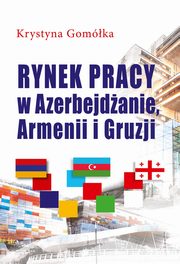 Krystyna Gomółka

RYNEK PRACY
w Azerbejdżanie,
Armenii i Gruzji